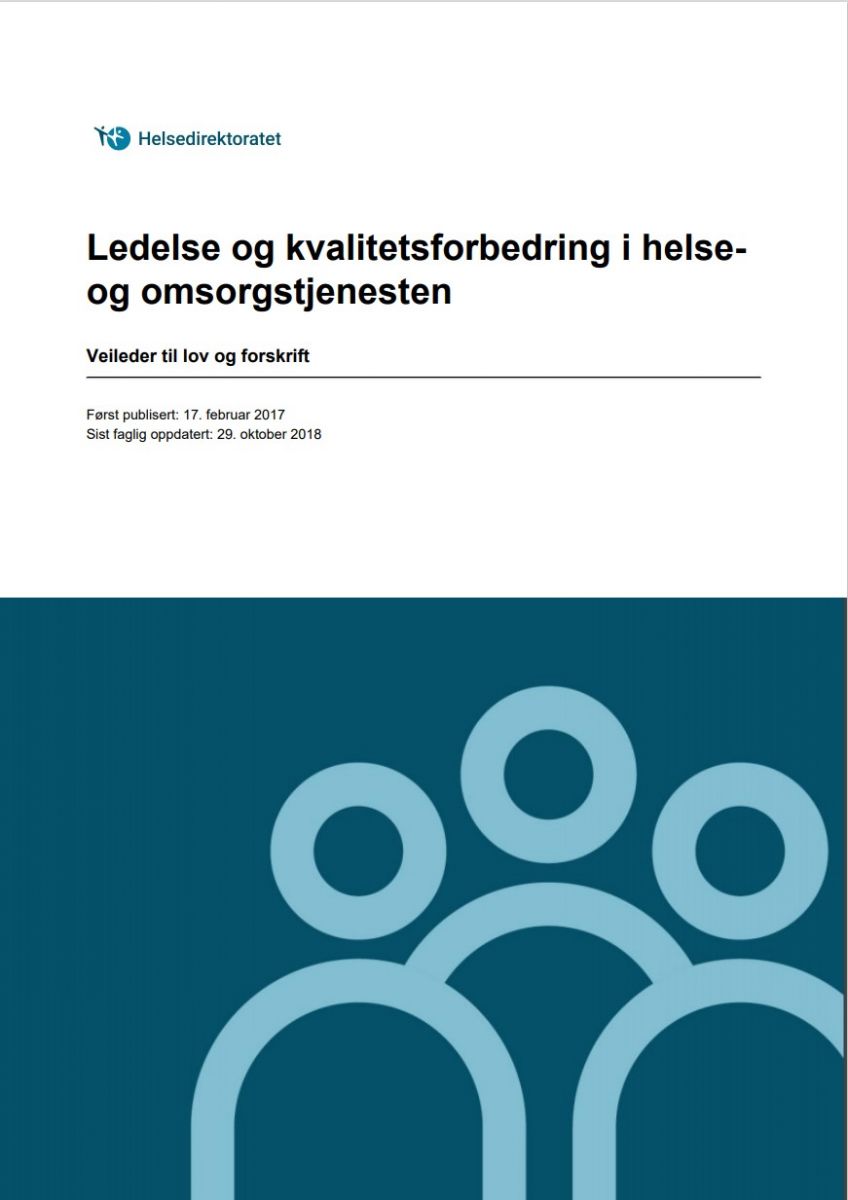 Helsedirektoratet

Ledelse og kvalitetsforbedring i helse- og omsorgstjenesten

Veileder til lov og forskrift

Først publisert: 17. februar 2017
Sist faglig oppdatert: 29. oktober 2018